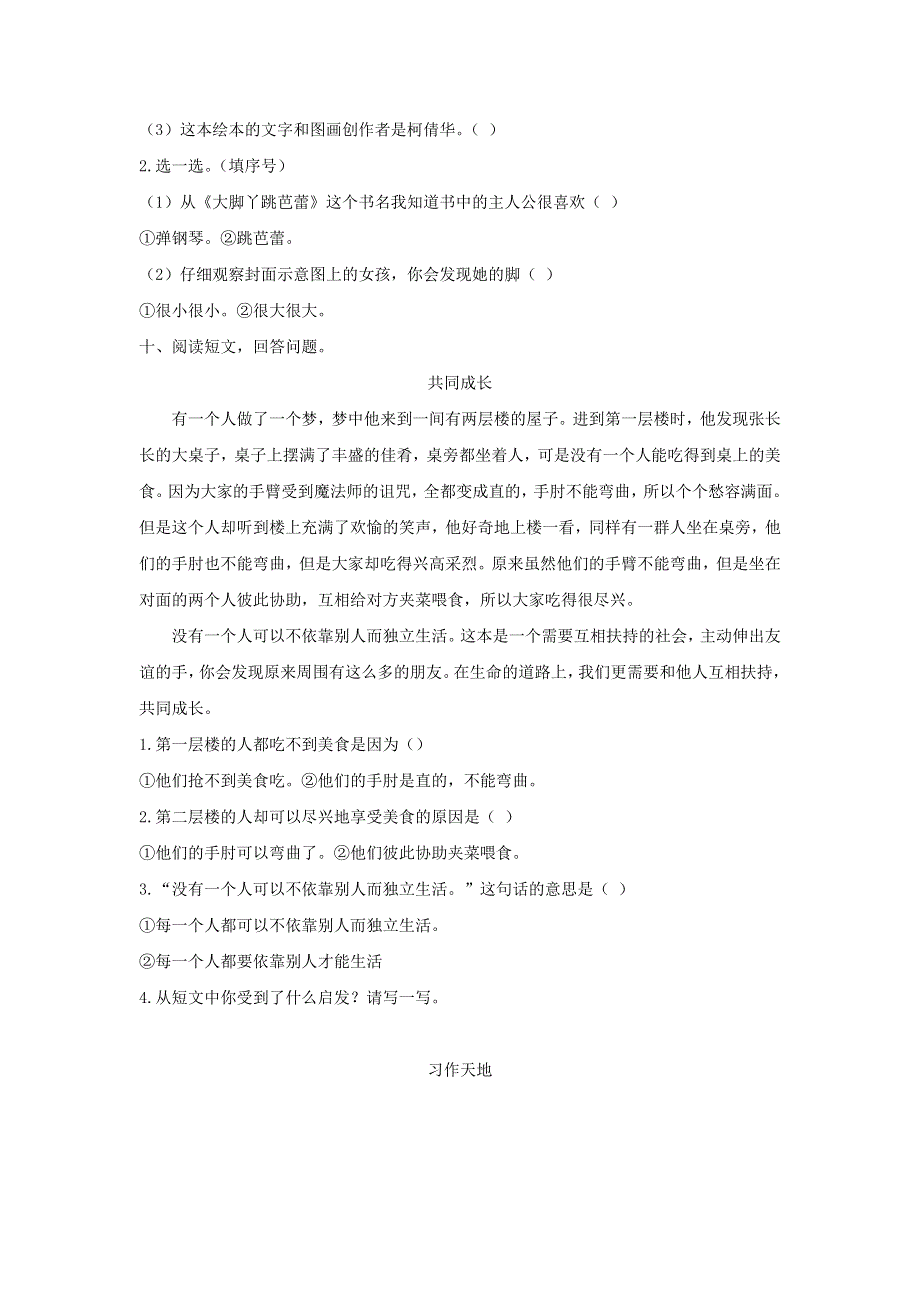 （3）这本绘本的文字和图画创作者是柯倩华。（ ）

2.选一选。（填序号）

（1）从《大脚丫跳芭蕾》这个书名我知道书中的主人公很喜欢（ ）

①弹钢琴。②跳芭蕾。

（2）仔细观察封面示意图上的女孩，你会发现她的脚（ ）

①很小很小。②很大很大。

十、阅读短文，回答问题。

共同成长

有一个人做了一个梦，梦中他来到一间有两层楼的屋子。进到第一层楼时，他发现张长长的大桌子，桌子上摆满了丰盛的佳肴，桌旁都坐着人，可是没有一个人能吃得到桌上的美食。因为大家的手臂受到魔法师的诅咒，全都变成直的，手肘不能弯曲，所以个个愁容满面。但是这个人却听到楼上充满了欢愉的笑声，他好奇地上楼一看，同样有一群人坐在桌旁，他们的手肘也不能弯曲，但是大家却吃得兴高采烈。原来虽然他们的手臂不能弯曲，但是坐在对面的两个人彼此协助，互相给对方夹菜喂食，所以大家吃得很尽兴。

没有一个人可以不依靠别人而独立生活。这本是一个需要互相扶持的社会，主动伸出友谊的手，你会发现原来周围有这么多的朋友。在生命的道路上，我们更需要和他人互相扶持，共同成长。

1.第一层楼的人都吃不到美食是因为（）

①他们抢不到美食吃。②他们的手肘是直的，不能弯曲。

2.第二层楼的人却可以尽兴地享受美食的原因是（ ）

①他们的手肘可以弯曲了。②他们彼此协助夹菜喂食。

3.“没有一个人可以不依靠别人而独立生活。”这句话的意思是（ ）

①每一个人都可以不依靠别人而独立生活。

②每一个人都要依靠别人才能生活

4.从短文中你受到了什么启发？请写一写。

习作天地